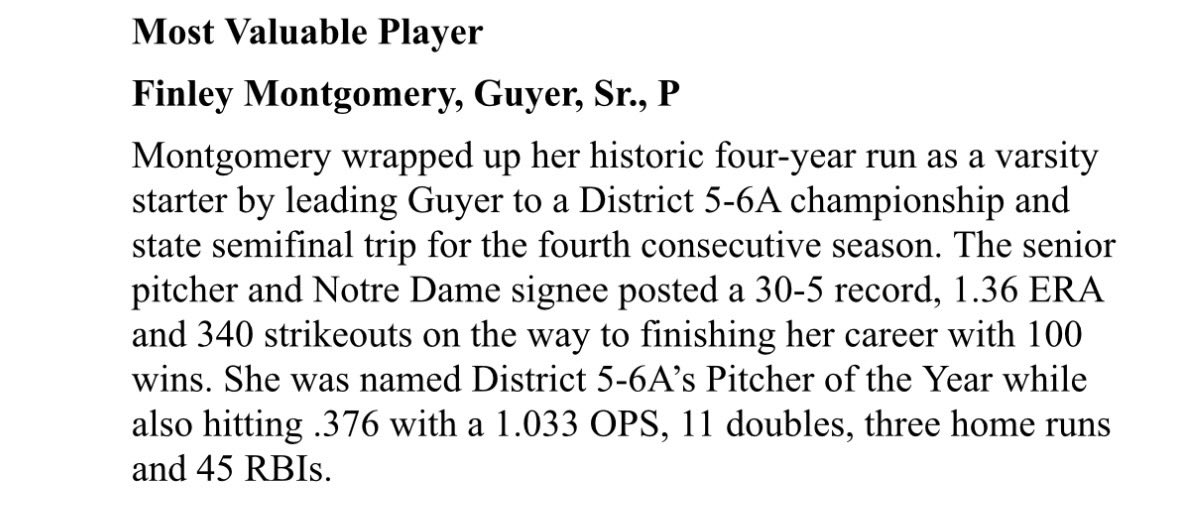 Most Valuable Player

Finley Montgomery, Guyer, Sr., P

Montgomery wrapped up her historic four-year run as a varsity starter by leading Guyer to a District 5-6A championship and state semifinal trip for the fourth consecutive season. The senior pitcher and Notre Dame signee posted a 30-5 record, 1.36 ERA and 340 strikeouts on the way to finishing her career with 100 wins. She was named District 5-6A's Pitcher of the Year while also hitting .376 with a 1.033 OPS, 11 doubles, three home runs and 45 RBIs.